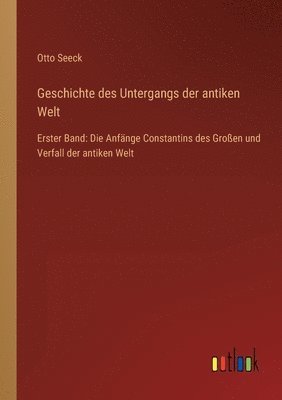 Otto Seeck

Geschichte des Untergangs der antiken Welt

Erster Band: Die Anfänge Constantins des Großen und Verfall der antiken Welt

outlook